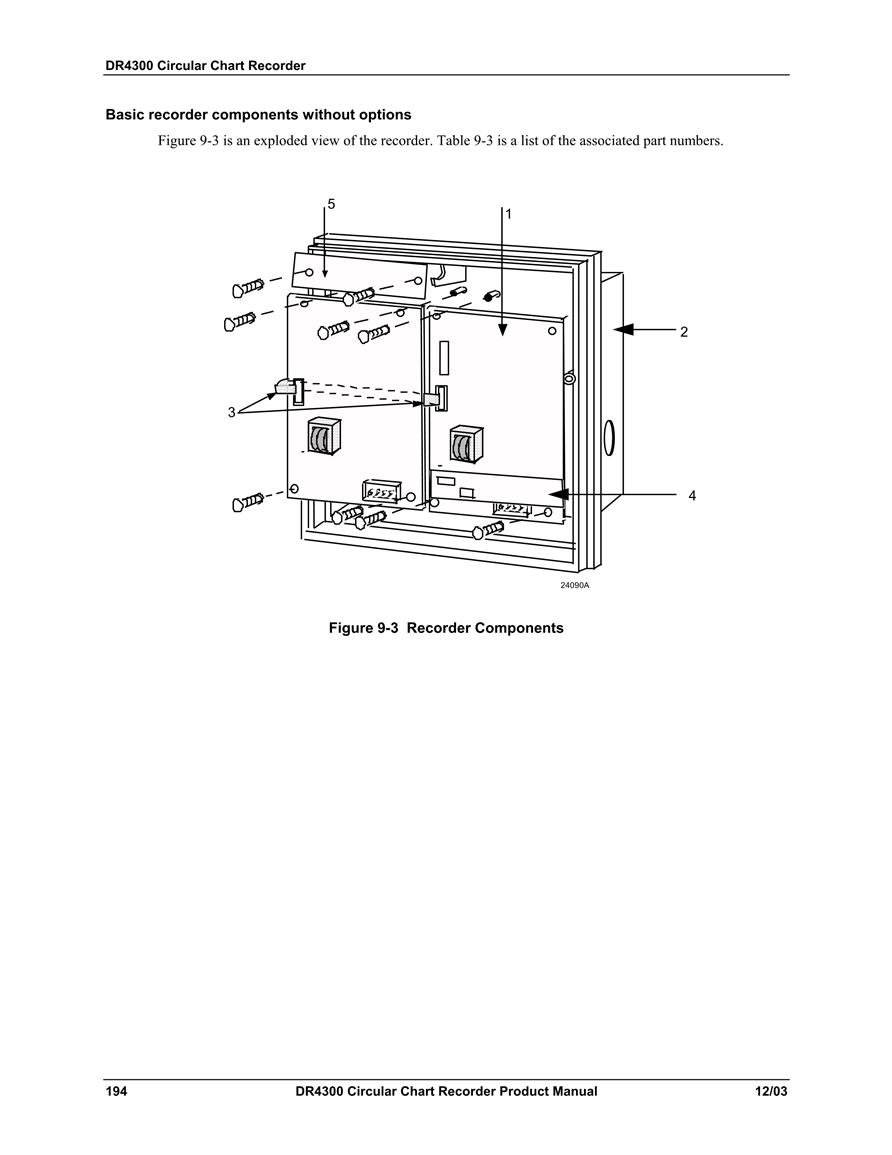 DR4300 Circular Chart Recorder

Basic recorder components without options

Figure 9-3 is an exploded view of the recorder. Table 9-3 is a list of the associated part numbers.

5

1

2

3

4

24090A

Figure 9-3 Recorder Components

194 DR4300 Circular Chart Recorder Product Manual 12/03